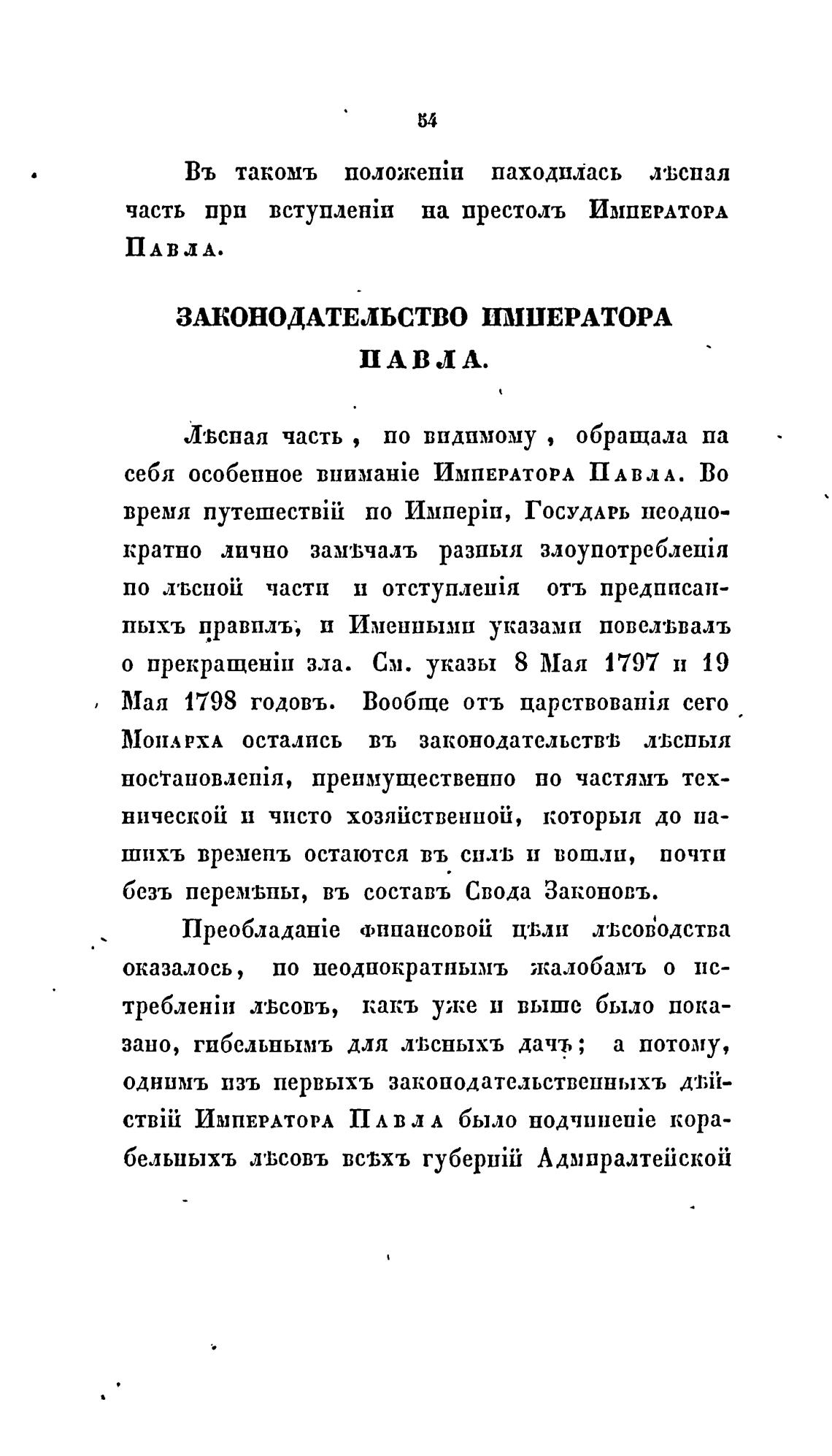 54

Въ такомъ положеніи находилась лѣсная часть при вступленіи на престолъ Императора Павла.

ЗАКОНОДАТЕЛЬСТВО ИМПЕРАТОРА ПАВЛА.

Лѣсная часть, по видимому, обращала на себя особенное вниманіе Императора Павла. Во время путешествій по Имперіи, Государь неоднократно лично замѣчалъ разныя злоупотребленія по лѣсной части и отступленія отъ предписанныхъ правилъ, и Именными указами повелѣвалъ о прекращеніи зла. См. указы 8 Мая 1797 и 19 Мая 1798 годовъ. Вообще отъ царствованія сего Монарха остались въ законодательствѣ лѣсныя постановленія, преимущественно по частямъ технической и чисто хозяйственной, которыя до нашихъ временъ остаются въ силѣ и вошли, почти безъ перемѣны, въ составъ Свода Законовъ.

Преобладаніе финансовой цѣли лѣсоводства оказалось, по неоднократнымъ жалобамъ о истребленіи лѣсовъ, какъ уже и выше было показано, гибельнымъ для лѣсныхъ дачъ; а потому, однимъ изъ первыхъ законодательственныхъ дѣйствій Императора Павла было подчиненіе корабельныхъ лѣсовъ всѣхъ губерній Адмиралтейской